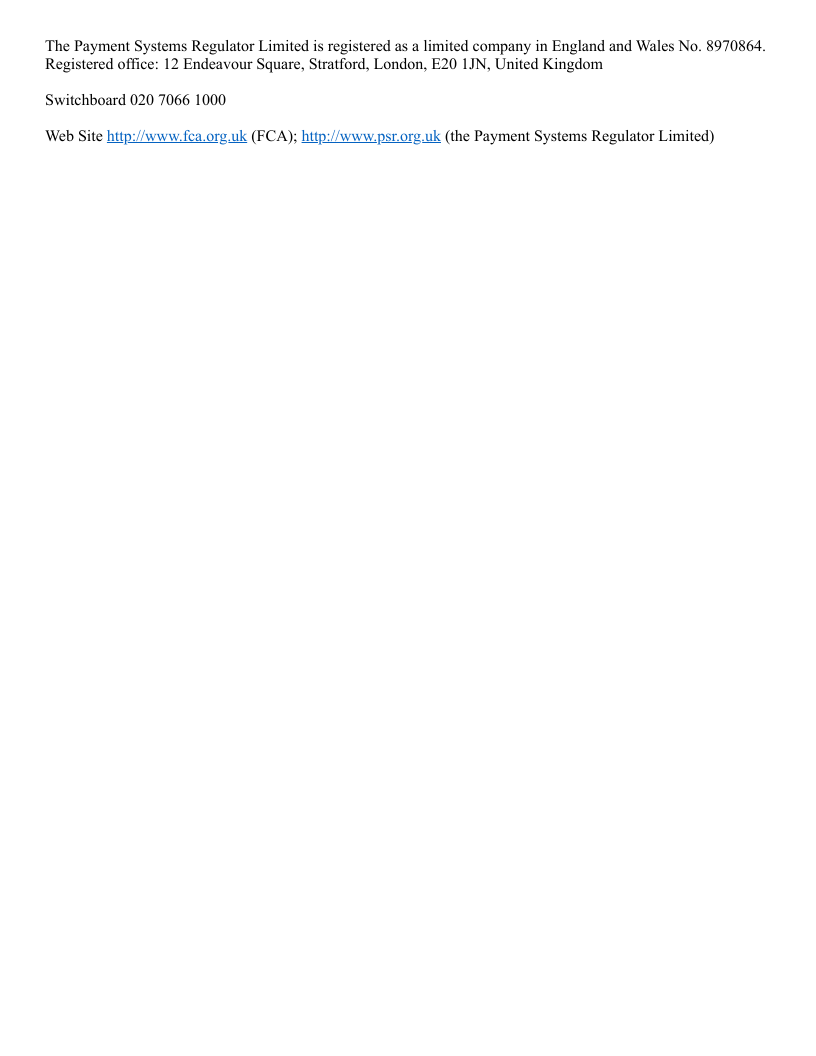 The Payment Systems Regulator Limited is registered as a limited company in England and Wales No. 8970864. Registered office: 12 Endeavour Square, Stratford, London, E20 1JN, United Kingdom

Switchboard 020 7066 1000

Web Site http://www.fca.org.uk (FCA); http://www.psr.org.uk (the Payment Systems Regulator Limited)